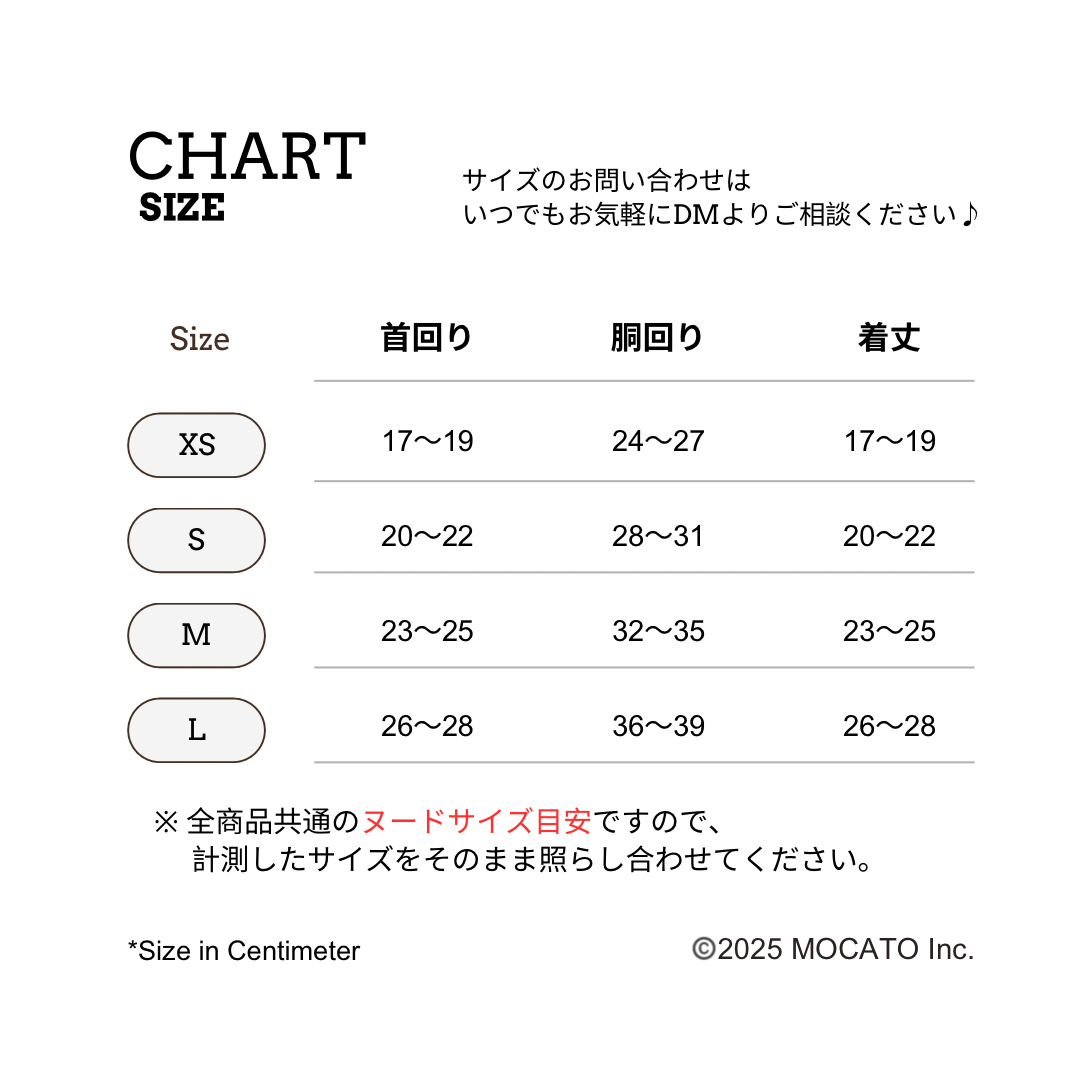 CHART
SIZE

サイズのお問い合わせは
いつでもお気軽にDMよりご相談ください♪

| Size | 首回り | 胴回り | 着丈 |
|---|---|---|---|
| XS | 17〜19 | 24〜27 | 17〜19 |
| S | 20〜22 | 28〜31 | 20〜22 |
| M | 23〜25 | 32〜35 | 23〜25 |
| L | 26〜28 | 36〜39 | 26〜28 |

※ 全商品共通のヌードサイズ目安ですので、
計測したサイズをそのまま照らし合わせてください。

*Size in Centimeter

©2025 MOCATO Inc.